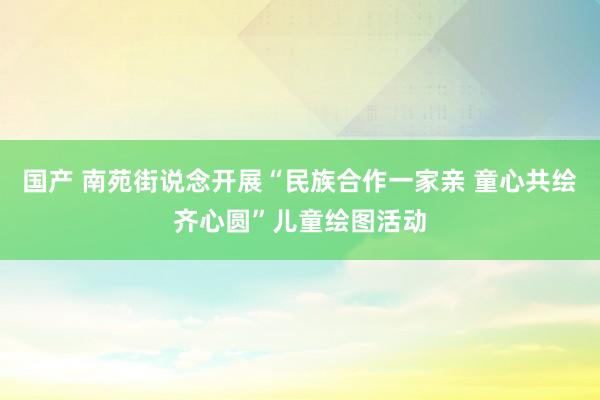 国产 南苑街说念开展“民族合作一家亲 童心共绘齐心圆”儿童绘图活动